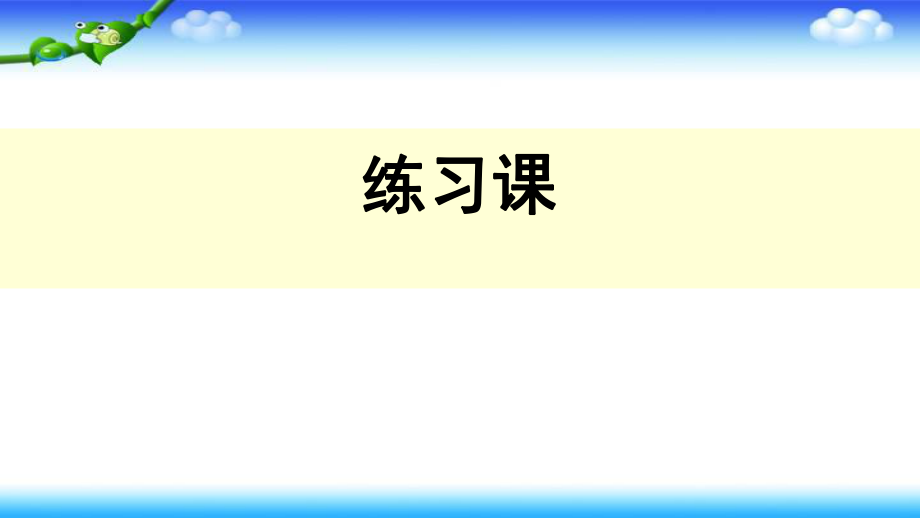 练习课